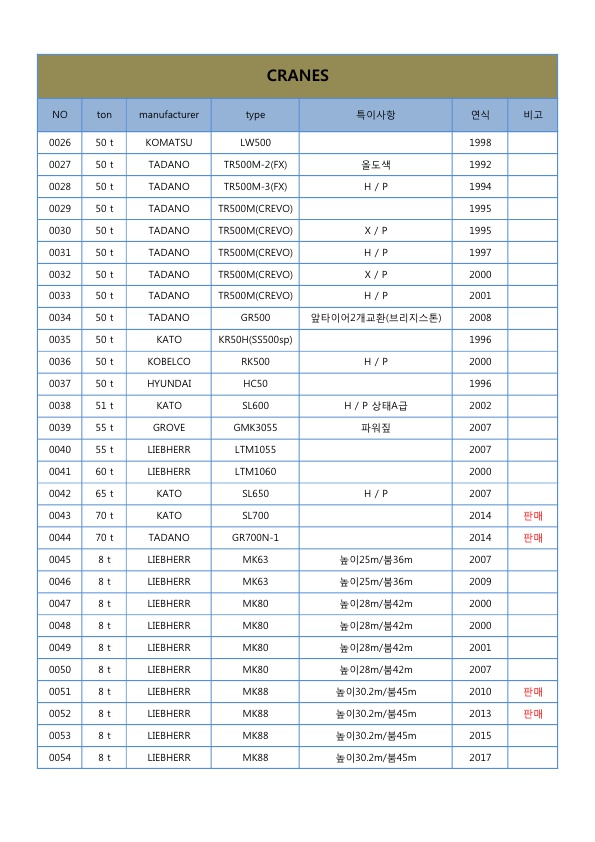 CRANES

| NO | ton | manufacturer | type | 특이사항 | 연식 | 비고 |
|---|---|---|---|---|---|---|
| 0026 | 50 t | KOMATSU | LW500 | | 1998 | |
| 0027 | 50 t | TADANO | TR500M-2(FX) | 올도색 | 1992 | |
| 0028 | 50 t | TADANO | TR500M-3(FX) | H / P | 1994 | |
| 0029 | 50 t | TADANO | TR500M(CREVO) | | 1995 | |
| 0030 | 50 t | TADANO | TR500M(CREVO) | X / P | 1995 | |
| 0031 | 50 t | TADANO | TR500M(CREVO) | H / P | 1997 | |
| 0032 | 50 t | TADANO | TR500M(CREVO) | X / P | 2000 | |
| 0033 | 50 t | TADANO | TR500M(CREVO) | H / P | 2001 | |
| 0034 | 50 t | TADANO | GR500 | 앞타이어2개교환(브리지스톤) | 2008 | |
| 0035 | 50 t | KATO | KR50H(SS500sp) | | 1996 | |
| 0036 | 50 t | KOBELCO | RK500 | H / P | 2000 | |
| 0037 | 50 t | HYUNDAI | HC50 | | 1996 | |
| 0038 | 51 t | KATO | SL600 | H / P 상태A급 | 2002 | |
| 0039 | 55 t | GROVE | GMK3055 | 파워짚 | 2007 | |
| 0040 | 55 t | LIEBHERR | LTM1055 | | 2007 | |
| 0041 | 60 t | LIEBHERR | LTM1060 | | 2000 | |
| 0042 | 65 t | KATO | SL650 | H / P | 2007 | |
| 0043 | 70 t | KATO | SL700 | | 2014 | 판매 |
| 0044 | 70 t | TADANO | GR700N-1 | | 2014 | 판매 |
| 0045 | 8 t | LIEBHERR | MK63 | 높이25m/붐36m | 2007 | |
| 0046 | 8 t | LIEBHERR | MK63 | 높이25m/붐36m | 2009 | |
| 0047 | 8 t | LIEBHERR | MK80 | 높이28m/붐42m | 2000 | |
| 0048 | 8 t | LIEBHERR | MK80 | 높이28m/붐42m | 2000 | |
| 0049 | 8 t | LIEBHERR | MK80 | 높이28m/붐42m | 2001 | |
| 0050 | 8 t | LIEBHERR | MK80 | 높이28m/붐42m | 2007 | |
| 0051 | 8 t | LIEBHERR | MK88 | 높이30.2m/붐45m | 2010 | 판매 |
| 0052 | 8 t | LIEBHERR | MK88 | 높이30.2m/붐45m | 2013 | 판매 |
| 0053 | 8 t | LIEBHERR | MK88 | 높이30.2m/붐45m | 2015 | |
| 0054 | 8 t | LIEBHERR | MK88 | 높이30.2m/붐45m | 2017 | |